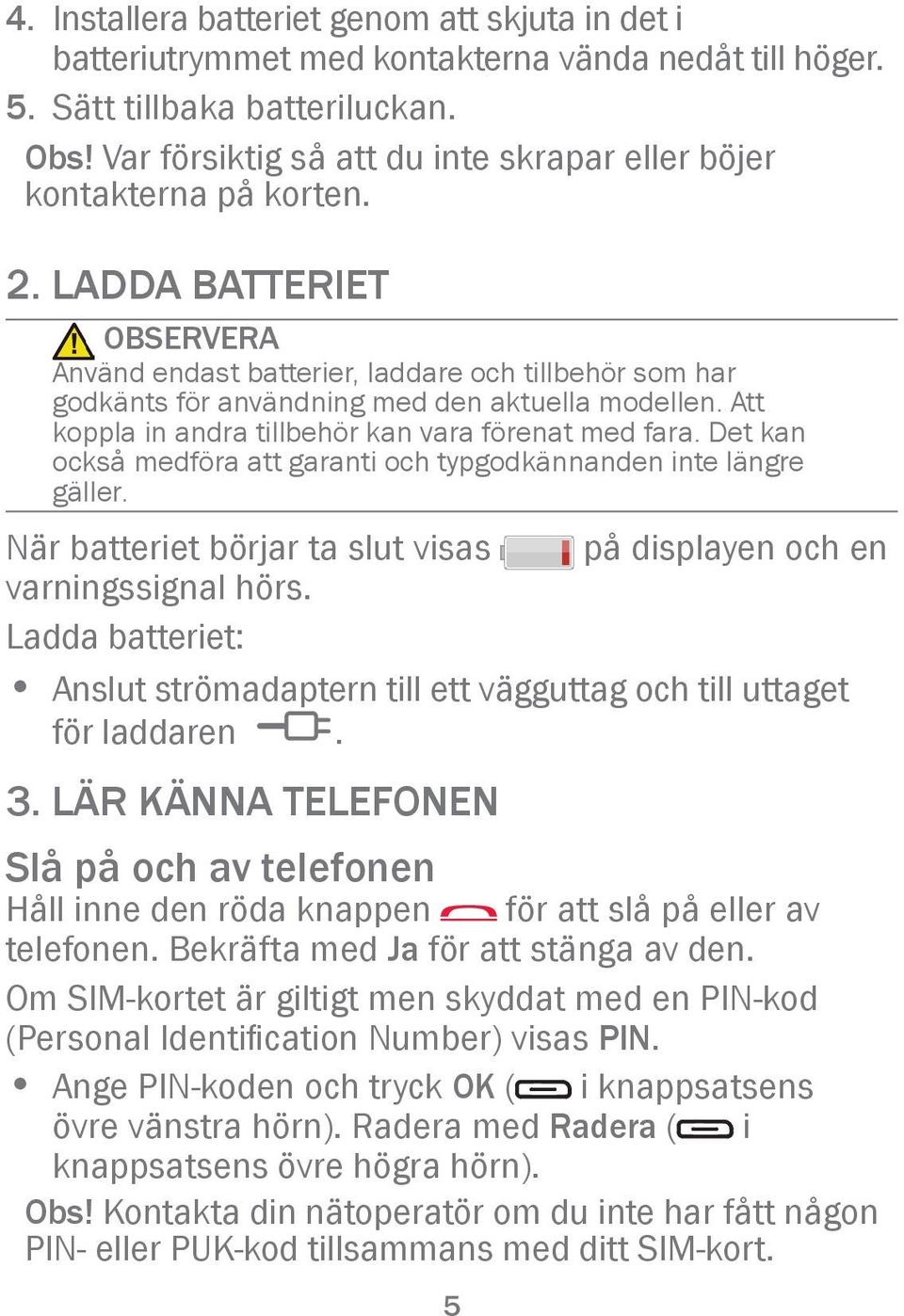 4. Installera batteriet genom att skjuta in det i batteriutrymmet med kontakterna vända nedåt till höger.

5. Sätt tillbaka batteriluckan.

Obs! Var försiktig så att du inte skrapar eller böjer kontakterna på korten.

2. LADDA BATTERIET

OBSERVERA
Använd endast batterier, laddare och tillbehör som har godkänts för användning med den aktuella modellen. Att koppla in andra tillbehör kan vara förenat med fara. Det kan också medföra att garanti och typgodkännanden inte längre gäller.

När batteriet börjar ta slut visas på displayen och en varningssignal hörs.

Ladda batteriet:

• Anslut strömadaptern till ett vägguttag och till uttaget för laddaren .

3. LÄR KÄNNA TELEFONEN

Slå på och av telefonen

Håll inne den röda knappen för att slå på eller av telefonen. Bekräfta med Ja för att stänga av den.

Om SIM-kortet är giltigt men skyddat med en PIN-kod (Personal Identification Number) visas PIN.

• Ange PIN-koden och tryck OK ( i knappsatsens övre vänstra hörn). Radera med Radera ( i knappsatsens övre högra hörn).

Obs! Kontakta din nätoperatör om du inte har fått någon PIN- eller PUK-kod tillsammans med ditt SIM-kort.

5